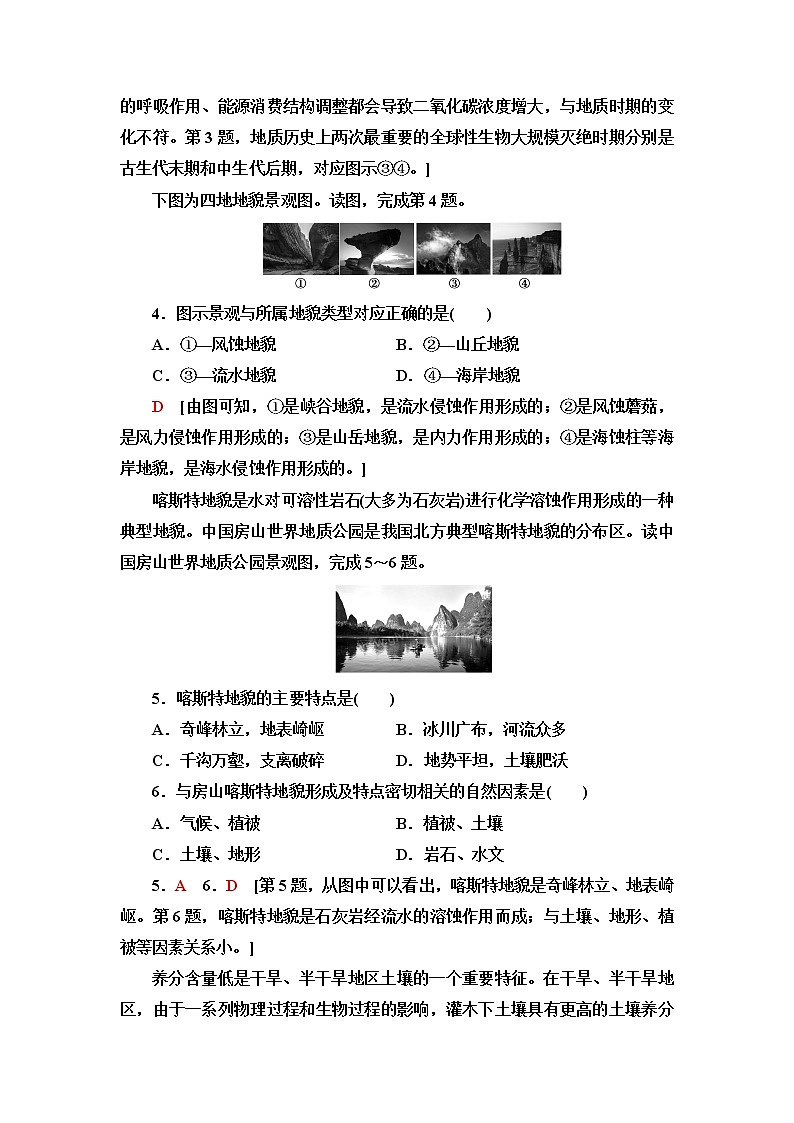 的呼吸作用、能源消费结构调整都会导致二氧化碳浓度增大，与地质时期的变化不符。第3题，地质历史上两次最重要的全球性生物大规模灭绝时期分别是古生代末期和中生代后期，对应图示③④。]

下图为四地地貌景观图。读图，完成第4题。

① ② ③ ④

4．图示景观与所属地貌类型对应正确的是(　　)

A．①—风蚀地貌　　B．②—山丘地貌

C．③—流水地貌　　D．④—海岸地貌

D　[由图可知，①是峡谷地貌，是流水侵蚀作用形成的；②是风蚀蘑菇，是风力侵蚀作用形成的；③是山岳地貌，是内力作用形成的；④是海蚀柱等海岸地貌，是海水侵蚀作用形成的。]

喀斯特地貌是水对可溶性岩石(大多为石灰岩)进行化学溶蚀作用形成的一种典型地貌。中国房山世界地质公园是我国北方典型喀斯特地貌的分布区。读中国房山世界地质公园景观图，完成5～6题。

5．喀斯特地貌的主要特点是(　　)

A．奇峰林立，地表崎岖　　B．冰川广布，河流众多

C．千沟万壑，支离破碎　　D．地势平坦，土壤肥沃

6．与房山喀斯特地貌形成及特点密切相关的自然因素是(　　)

A．气候、植被　　B．植被、土壤

C．土壤、地形　　D．岩石、水文

5．A　6．D　[第5题，从图中可以看出，喀斯特地貌是奇峰林立、地表崎岖。第6题，喀斯特地貌是石灰岩经流水的溶蚀作用而成；与土壤、地形、植被等因素关系小。]

养分含量低是干旱、半干旱地区土壤的一个重要特征。在干旱、半干旱地区，由于一系列物理过程和生物过程的影响，灌木下土壤具有更高的土壤养分